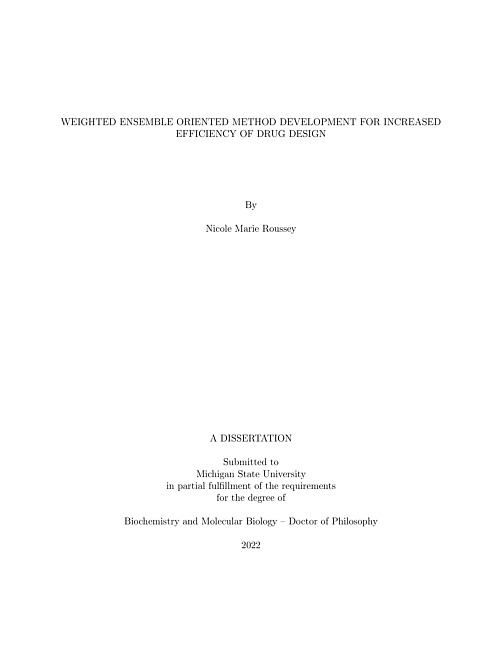 WEIGHTED ENSEMBLE ORIENTED METHOD DEVELOPMENT FOR INCREASED EFFICIENCY OF DRUG DESIGN

By

Nicole Marie Roussey

A DISSERTATION

Submitted to
Michigan State University
in partial fulfillment of the requirements
for the degree of

Biochemistry and Molecular Biology – Doctor of Philosophy

2022